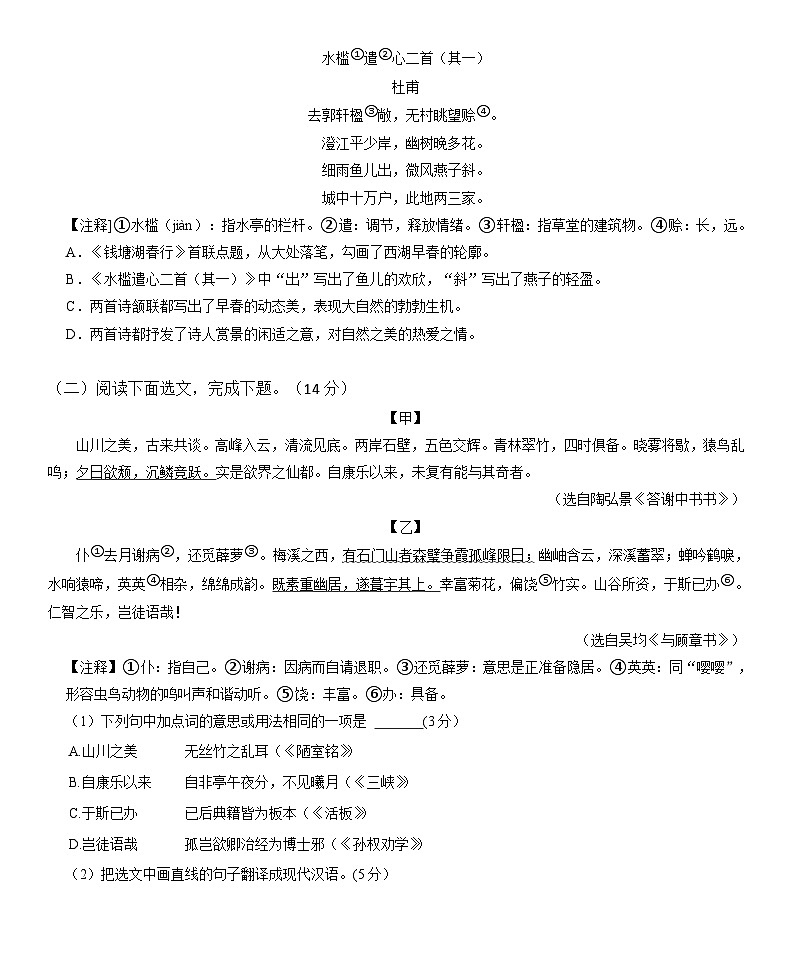 水槛①遣②心二首（其一）

杜甫

去郭轩楹③敞，无村眺望赊④。

澄江平少岸，幽树晚多花。

细雨鱼儿出，微风燕子斜。

城中十万户，此地两三家。

【注释】①水槛（jiàn）：指水亭的栏杆。②遣：调节，释放情绪。③轩楹：指草堂的建筑物。④赊：长，远。

A.《钱塘湖春行》首联点题，从大处落笔，勾画了西湖早春的轮廓。

B.《水槛遣心二首（其一）》中“出”写出了鱼儿的欢欣，“斜”写出了燕子的轻盈。

C.两首诗颔联都写出了早春的动态美，表现大自然的勃勃生机。

D.两首诗都抒发了诗人赏景的闲适之意，对自然之美的热爱之情。

（二）阅读下面选文，完成下题。（14分）

【甲】

山川之美，古来共谈。高峰入云，清流见底。两岸石壁，五色交辉。青林翠竹，四时俱备。晓雾将歇，猿鸟乱鸣；夕日欲颓，沉鳞竞跃。实是欲界之仙都。自康乐以来，未复有能与其奇者。

（选自陶弘景《答谢中书书》）

【乙】

仆①去月谢病②，还觅薜萝③。梅溪之西，有石门山者森壁争霞孤峰限日；幽岫含云，深溪蓄翠；蝉吟鹤唳，水响猿啼，英英④相杂，绵绵成韵。既素重幽居，遂葺宇其上。幸富菊花，偏饶⑤竹实。山谷所资，于斯已办⑥。仁智之乐，岂徒语哉！

（选自吴均《与顾章书》）

【注释】①仆：指自己。②谢病：因病而自请退职。③还觅薜萝：意思是正准备隐居。④英英：同“嘤嘤”，形容虫鸟动物的鸣叫声和谐动听。⑤饶：丰富。⑥办：具备。

（1）下列句中加点词的意思或用法相同的一项是 ______(3分)

A.山川之美　　无丝竹之乱耳（《陋室铭》

B.自康乐以来　　自非亭午夜分，不见曦月（《三峡》

C.于斯已办　　已后典籍皆为板本（《活板》

D.岂徒语哉　　孤岂欲卿治经为博士邪（《孙权劝学》

（2）把选文中画直线的句子翻译成现代汉语。(5分)